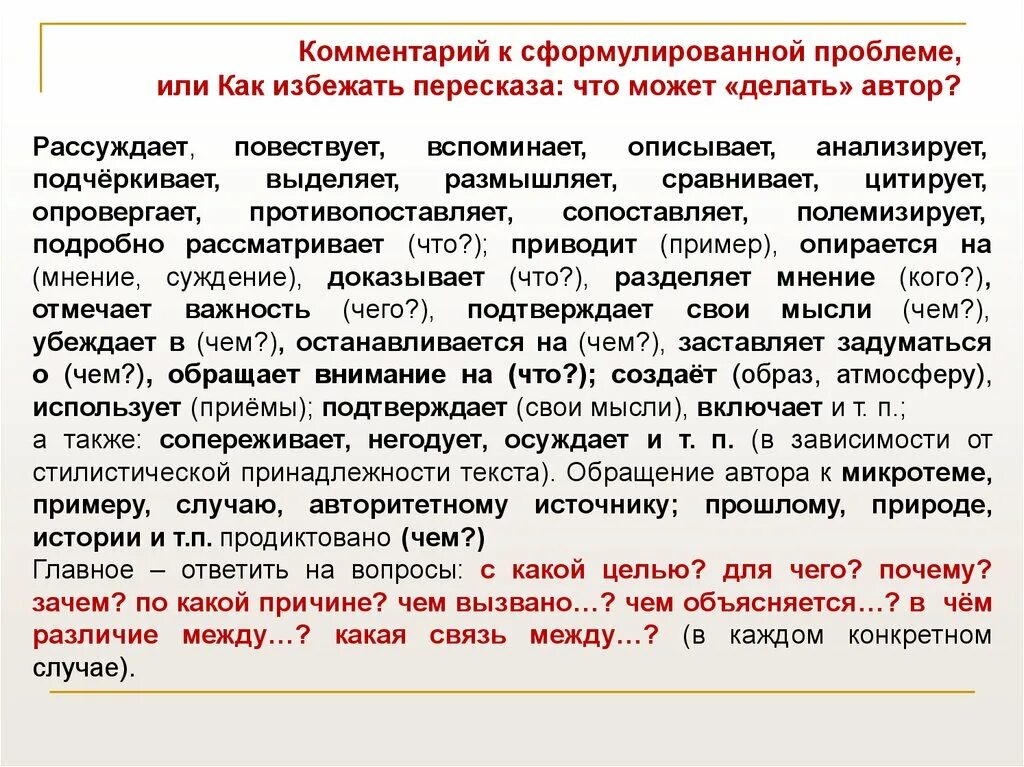 Комментарий к сформулированной проблеме, или Как избежать пересказа: что может «делать» автор?

Рассуждает, повествует, вспоминает, описывает, анализирует, подчёркивает, выделяет, размышляет, сравнивает, цитирует, опровергает, противопоставляет, сопоставляет, полемизирует, подробно рассматривает (что?); приводит (пример), опирается на (мнение, суждение), доказывает (что?), разделяет мнение (кого?), отмечает важность (чего?), подтверждает свои мысли (чем?), убеждает в (чем?), останавливается на (чем?), заставляет задуматься о (чем?), обращает внимание на (что?); создаёт (образ, атмосферу), использует (приёмы); подтверждает (свои мысли), включает и т. п.;
а также: сопереживает, негодует, осуждает и т. п. (в зависимости от стилистической принадлежности текста). Обращение автора к микротеме, примеру, случаю, авторитетному источнику; прошлому, природе, истории и т.п. продиктовано (чем?)
Главное – ответить на вопросы: с какой целью? для чего? почему? зачем? по какой причине? чем вызвано…? чем объясняется…? в чём различие между…? какая связь между…? (в каждом конкретном случае).